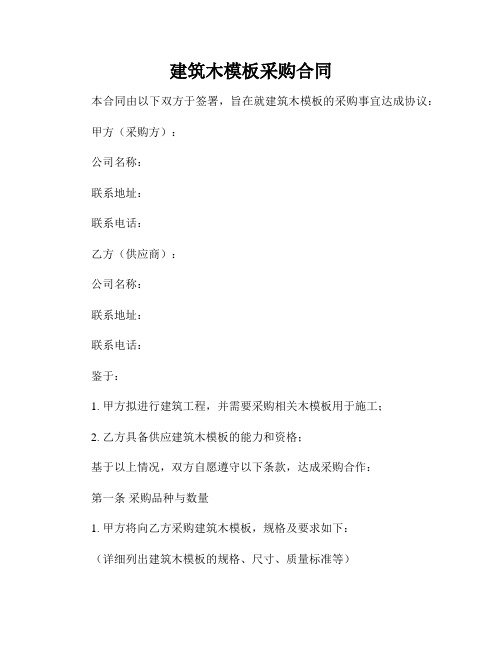 建筑木模板采购合同

本合同由以下双方于签署，旨在就建筑木模板的采购事宜达成协议：

甲方（采购方）：

公司名称：

联系地址：

联系电话：

乙方（供应商）：

公司名称：

联系地址：

联系电话：

鉴于：

1. 甲方拟进行建筑工程，并需要采购相关木模板用于施工；

2. 乙方具备供应建筑木模板的能力和资格；

基于以上情况，双方自愿遵守以下条款，达成采购合作：

第一条 采购品种与数量

1. 甲方将向乙方采购建筑木模板，规格及要求如下：

（详细列出建筑木模板的规格、尺寸、质量标准等）